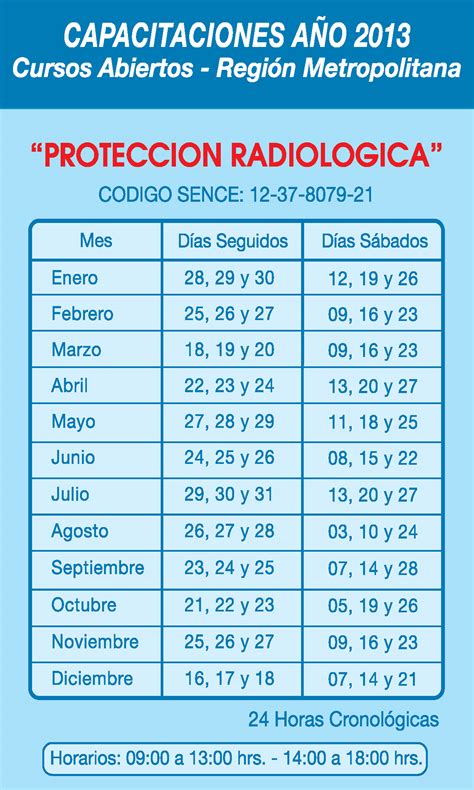 CAPACITACIONES AÑO 2013
Cursos Abiertos - Región Metropolitana

"PROTECCION RADIOLOGICA"

CODIGO SENCE: 12-37-8079-21

| Mes | Días Seguidos | Días Sábados |
|---|---|---|
| Enero | 28, 29 y 30 | 12, 19 y 26 |
| Febrero | 25, 26 y 27 | 09, 16 y 23 |
| Marzo | 18, 19 y 20 | 09, 16 y 23 |
| Abril | 22, 23 y 24 | 13, 20 y 27 |
| Mayo | 27, 28 y 29 | 11, 18 y 25 |
| Junio | 24, 25 y 26 | 08, 15 y 22 |
| Julio | 29, 30 y 31 | 13, 20 y 27 |
| Agosto | 26, 27 y 28 | 03, 10 y 24 |
| Septiembre | 23, 24 y 25 | 07, 14 y 28 |
| Octubre | 21, 22 y 23 | 05, 19 y 26 |
| Noviembre | 25, 26 y 27 | 09, 16 y 23 |
| Diciembre | 16, 17 y 18 | 07, 14 y 21 |

24 Horas Cronológicas

Horarios: 09:00 a 13:00 hrs. - 14:00 a 18:00 hrs.